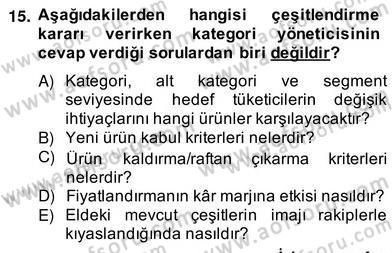 15. Aşağıdakilerden hangisi çeşitlendirme kararı verirken kategori yöneticisinin cevap verdiği sorulardan biri değildir?

A) Kategori, alt kategori ve segment seviyesinde hedef tüketicilerin değişik ihtiyaçlarını hangi ürünler karşılayacaktır?
B) Yeni ürün kabul kriterleri nelerdir?
C) Ürün kaldırma/raftan çıkarma kriterleri nelerdir?
D) Fiyatlandırmanın kâr marjına etkisi nasıldır?
E) Eldeki mevcut çeşitlerin imajı rakiplerle kıyaslandığında nasıldır?

www.aofsoru.com